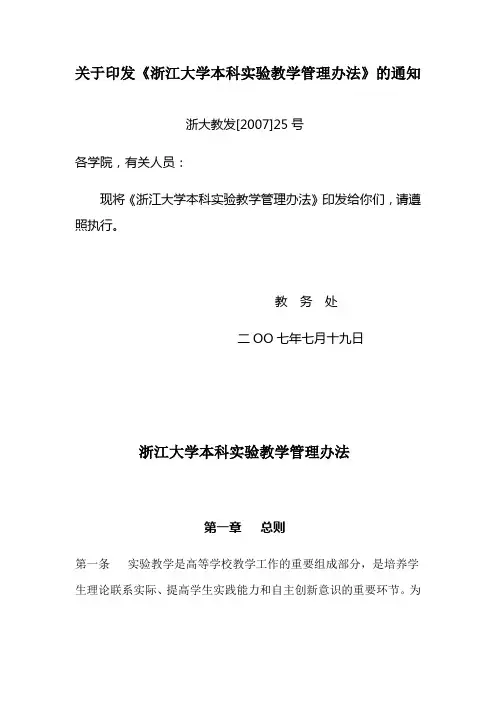 关于印发《浙江大学本科实验教学管理办法》的通知

浙大教发[2007]25 号

各学院，有关人员：

现将《浙江大学本科实验教学管理办法》印发给你们，请遵照执行。

教　务　处

二 OO 七年七月十九日

浙江大学本科实验教学管理办法

第一章　　总则

第一条　　实验教学是高等学校教学工作的重要组成部分，是培养学生理论联系实际、提高学生实践能力和自主创新意识的重要环节。为